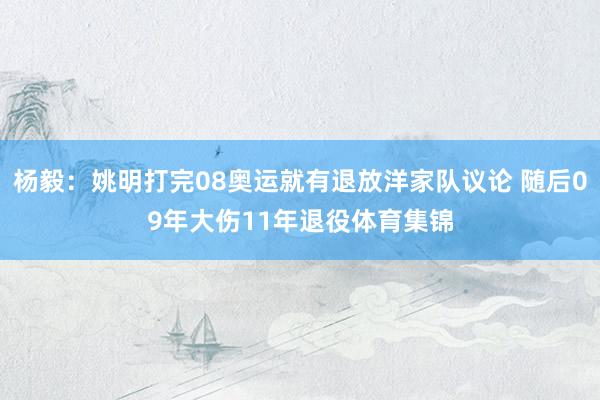 杨毅：姚明打完08奥运就有退放洋家队议论 随后09年大伤11年退役体育集锦